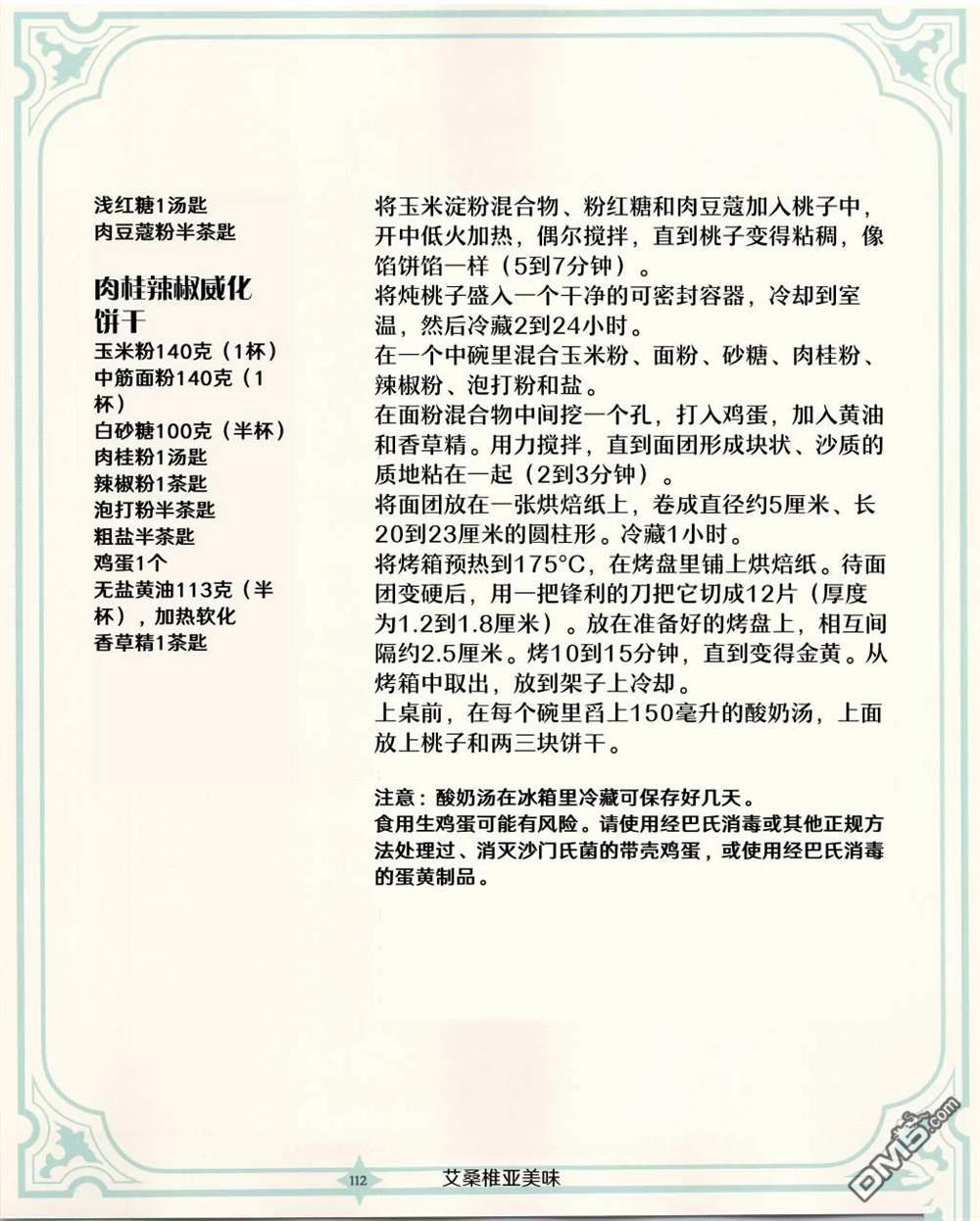 浅红糖1汤匙
肉豆蔻粉半茶匙

肉桂辣椒威化饼干
玉米粉140克（1杯）
中筋面粉140克（1杯）
白砂糖100克（半杯）
肉桂粉1汤匙
辣椒粉1茶匙
泡打粉半茶匙
粗盐半茶匙
鸡蛋1个
无盐黄油113克（半杯），加热软化
香草精1茶匙

将玉米淀粉混合物、粉红糖和肉豆蔻加入桃子中，开中低火加热，偶尔搅拌，直到桃子变得粘稠，像馅饼馅一样（5到7分钟）。
将炖桃子盛入一个干净的可密封容器，冷却到室温，然后冷藏2到24小时。
在一个中碗里混合玉米粉、面粉、砂糖、肉桂粉、辣椒粉、泡打粉和盐。
在面粉混合物中间挖一个孔，打入鸡蛋，加入黄油和香草精。用力搅拌，直到面团形成块状、沙质的质地粘在一起（2到3分钟）。
将面团放在一张烘焙纸上，卷成直径约5厘米、长20到23厘米的圆柱形。冷藏1小时。
将烤箱预热到175°C，在烤盘里铺上烘焙纸。待面团变硬后，用一把锋利的刀把它切成12片（厚度为1.2到1.8厘米）。放在准备好的烤盘上，相互间隔约2.5厘米。烤10到15分钟，直到变得金黄。从烤箱中取出，放到架子上冷却。
上桌前，在每个碗里舀上150毫升的酸奶汤，上面放上桃子和两三块饼干。

注意：酸奶汤在冰箱里冷藏可保存好几天。
食用生鸡蛋可能有风险。请使用经巴氏消毒或其他正规方法处理过、消灭沙门氏菌的带壳鸡蛋，或使用经巴氏消毒的蛋黄制品。

112 艾桑椎亚美味

DM5.com